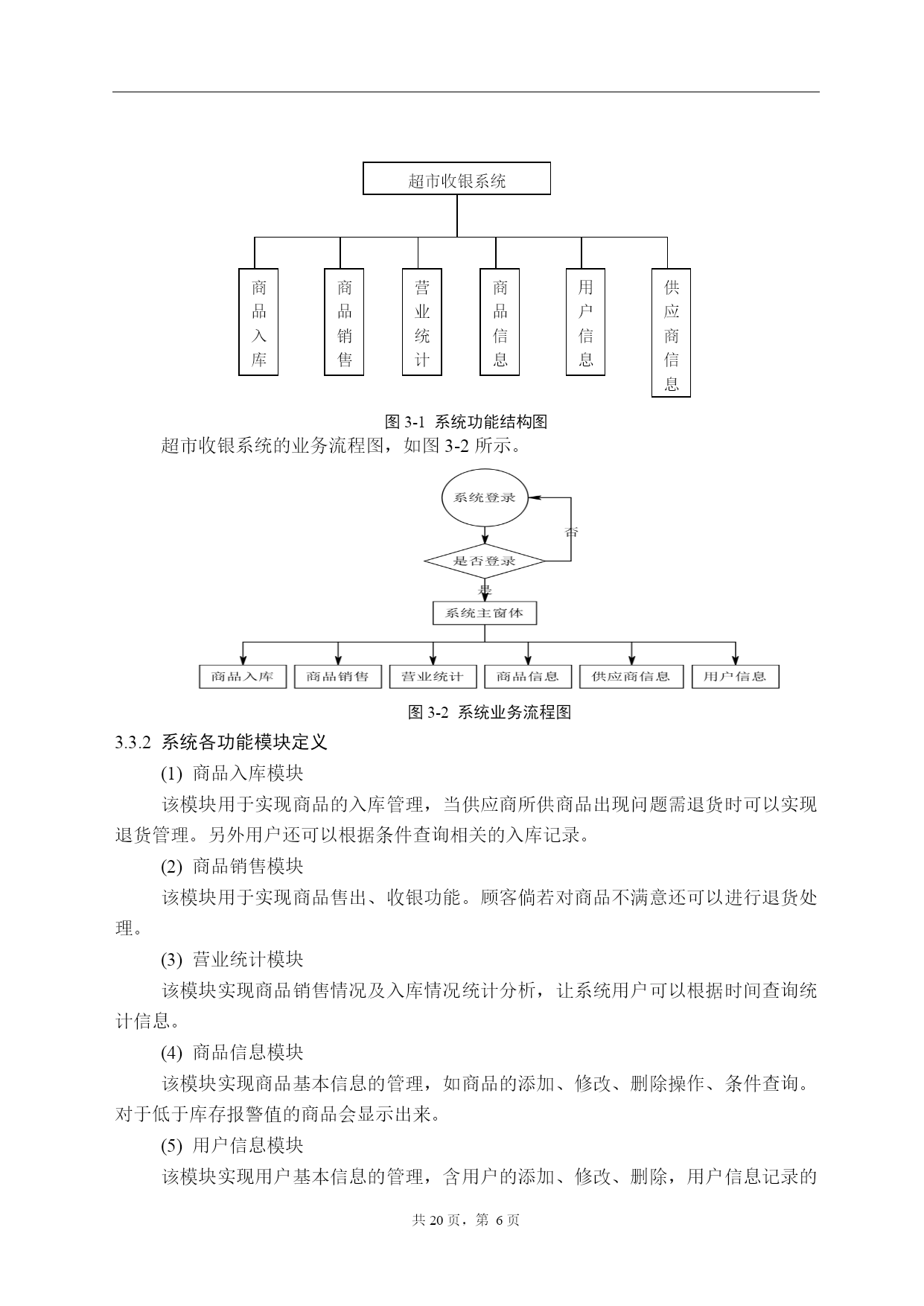 超市收银系统

商品入库

商品销售

营业统计

商品信息

用户信息

供应商信息

图 3-1 系统功能结构图

超市收银系统的业务流程图，如图 3-2 所示。

系统登录

否

是否登录

是

系统主窗体

商品入库

商品销售

营业统计

商品信息

供应商信息

用户信息

图 3-2 系统业务流程图

3.3.2 系统各功能模块定义

(1) 商品入库模块

该模块用于实现商品的入库管理，当供应商所供商品出现问题需退货时可以实现退货管理。另外用户还可以根据条件查询相关的入库记录。

(2) 商品销售模块

该模块用于实现商品售出、收银功能。顾客倘若对商品不满意还可以进行退货处理。

(3) 营业统计模块

该模块实现商品销售情况及入库情况统计分析，让系统用户可以根据时间查询统计信息。

(4) 商品信息模块

该模块实现商品基本信息的管理，如商品的添加、修改、删除操作、条件查询。对于低于库存报警值的商品会显示出来。

(5) 用户信息模块

该模块实现用户基本信息的管理，含用户的添加、修改、删除，用户信息记录的

共 20 页，第 6 页